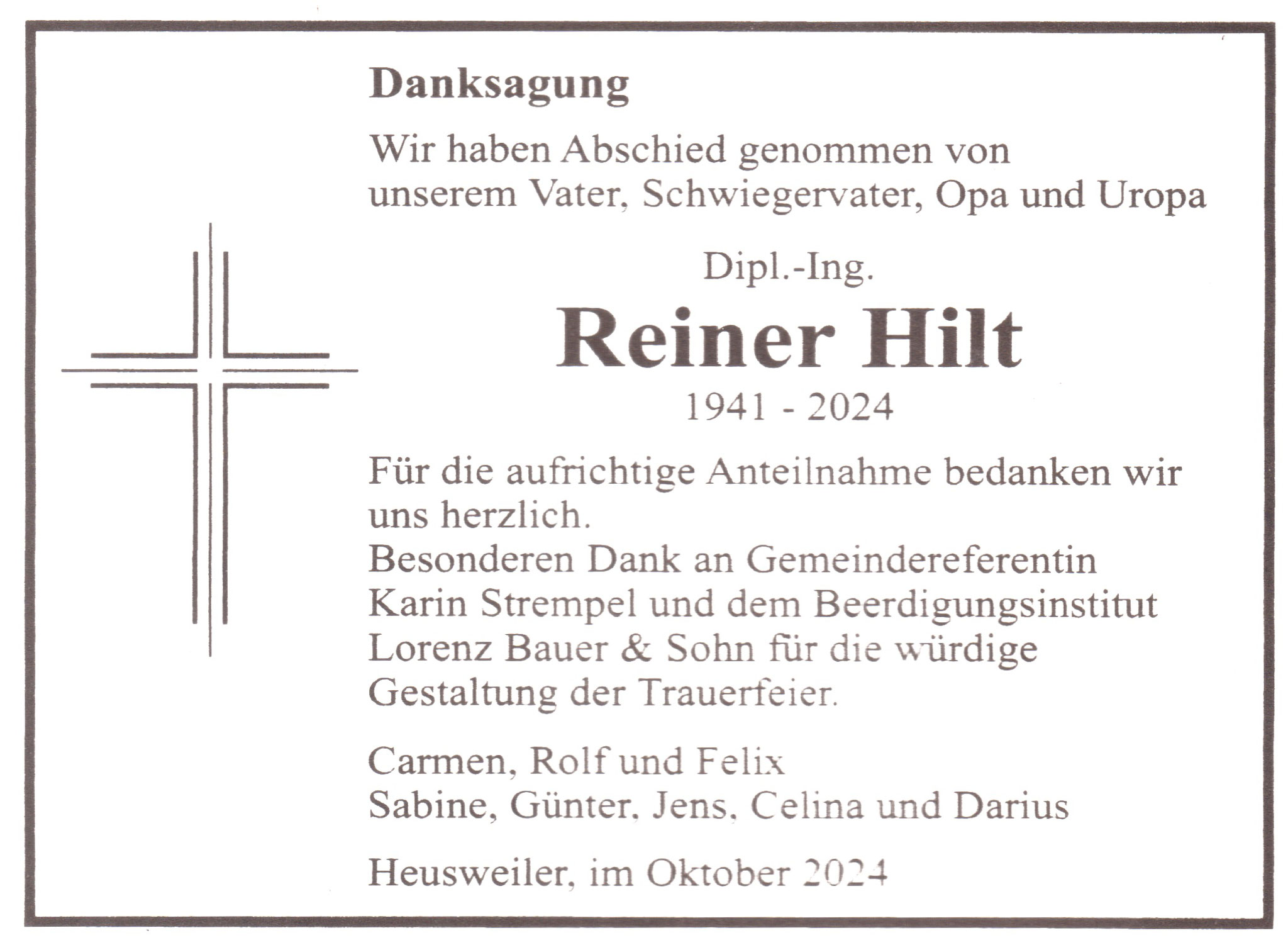 Danksagung

Wir haben Abschied genommen von unserem Vater, Schwiegervater, Opa und Uropa

Dipl.-Ing.

Reiner Hilt

1941 - 2024

Für die aufrichtige Anteilnahme bedanken wir uns herzlich.
Besonderen Dank an Gemeindereferentin Karin Strempel und dem Beerdigungsinstitut Lorenz Bauer & Sohn für die würdige Gestaltung der Trauerfeier.

Carmen, Rolf und Felix
Sabine, Günter, Jens, Celina und Darius

Heusweiler, im Oktober 2024